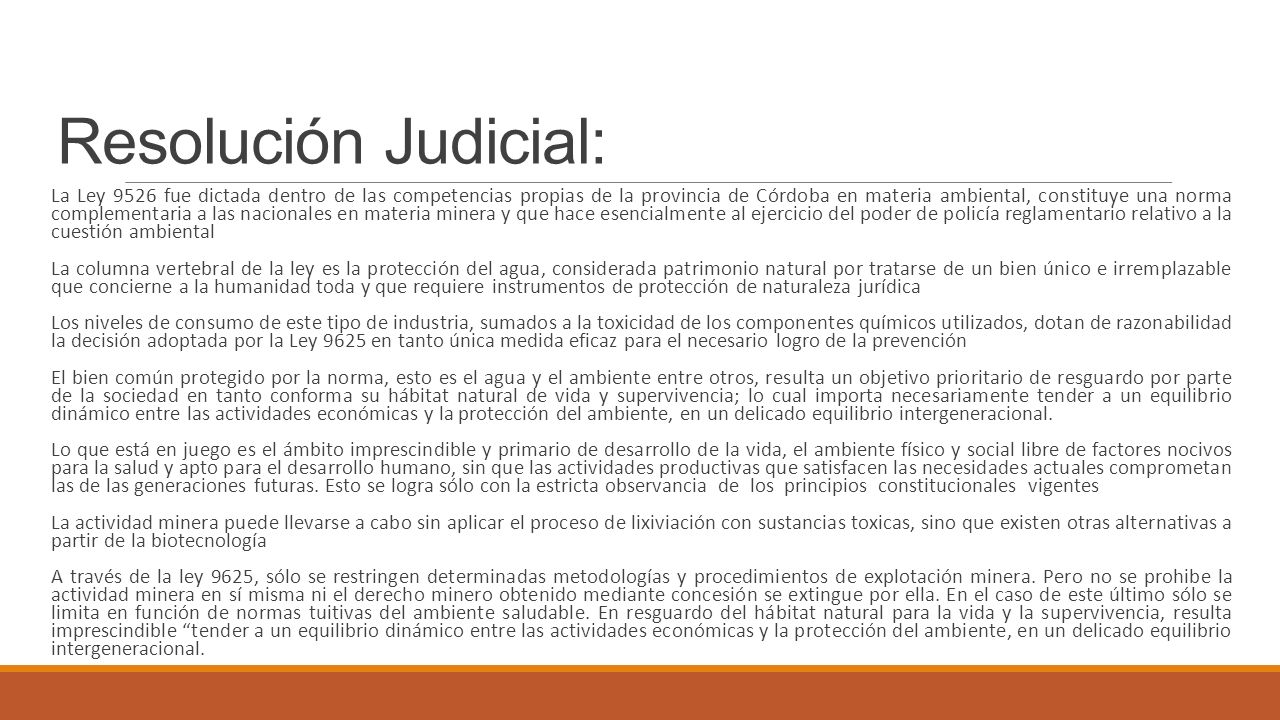 Resolución Judicial:

La Ley 9526 fue dictada dentro de las competencias propias de la provincia de Córdoba en materia ambiental, constituye una norma complementaria a las nacionales en materia minera y que hace esencialmente al ejercicio del poder de policía reglamentario relativo a la cuestión ambiental

La columna vertebral de la ley es la protección del agua, considerada patrimonio natural por tratarse de un bien único e irremplazable que concierne a la humanidad toda y que requiere instrumentos de protección de naturaleza jurídica

Los niveles de consumo de este tipo de industria, sumados a la toxicidad de los componentes químicos utilizados, dotan de razonabilidad la decisión adoptada por la Ley 9625 en tanto única medida eficaz para el necesario logro de la prevención

El bien común protegido por la norma, esto es el agua y el ambiente entre otros, resulta un objetivo prioritario de resguardo por parte de la sociedad en tanto conforma su hábitat natural de vida y supervivencia; lo cual importa necesariamente tender a un equilibrio dinámico entre las actividades económicas y la protección del ambiente, en un delicado equilibrio intergeneracional.

Lo que está en juego es el ámbito imprescindible y primario de desarrollo de la vida, el ambiente físico y social libre de factores nocivos para la salud y apto para el desarrollo humano, sin que las actividades productivas que satisfacen las necesidades actuales comprometan las de las generaciones futuras. Esto se logra sólo con la estricta observancia de los principios constitucionales vigentes

La actividad minera puede llevarse a cabo sin aplicar el proceso de lixiviación con sustancias toxicas, sino que existen otras alternativas a partir de la biotecnología

A través de la ley 9625, sólo se restringen determinadas metodologías y procedimientos de explotación minera. Pero no se prohibe la actividad minera en sí misma ni el derecho minero obtenido mediante concesión se extingue por ella. En el caso de este último sólo se limita en función de normas tuitivas del ambiente saludable. En resguardo del hábitat natural para la vida y la supervivencia, resulta imprescindible “tender a un equilibrio dinámico entre las actividades económicas y la protección del ambiente, en un delicado equilibrio intergeneracional.